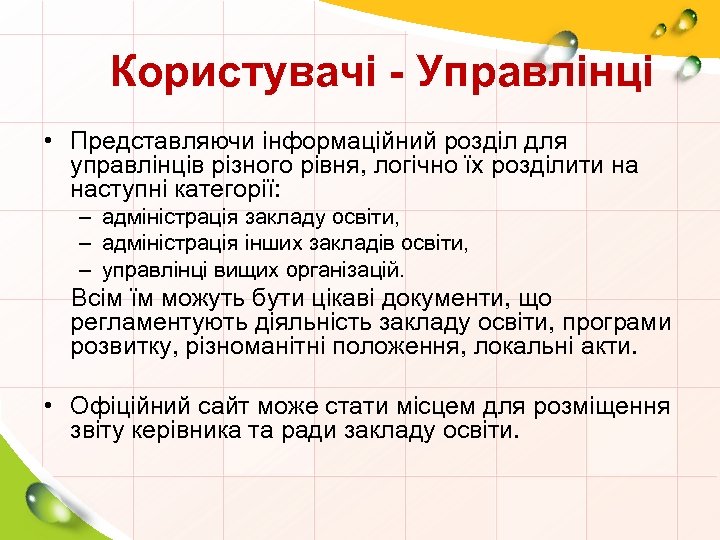 Користувачі - Управлінці

• Представляючи інформаційний розділ для управлінців різного рівня, логічно їх розділити на наступні категорії:
– адміністрація закладу освіти,
– адміністрація інших закладів освіти,
– управлінці вищих організацій.
Всім їм можуть бути цікаві документи, що регламентують діяльність закладу освіти, програми розвитку, різноманітні положення, локальні акти.

• Офіційний сайт може стати місцем для розміщення звіту керівника та ради закладу освіти.